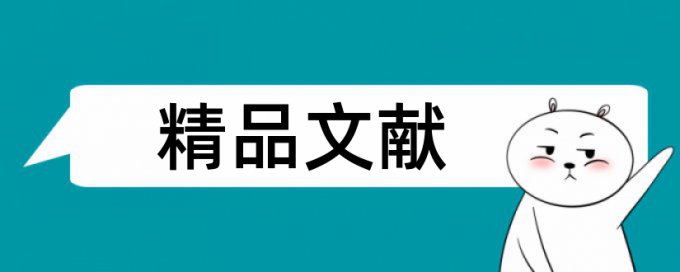 精品文献